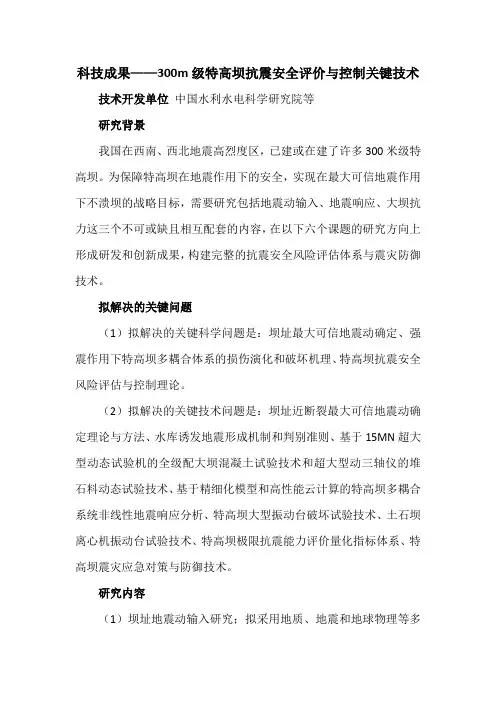 科技成果——300m 级特高坝抗震安全评价与控制关键技术

技术开发单位 中国水利水电科学研究院等

研究背景

我国在西南、西北地震高烈度区，已建或在建了许多 300 米级特高坝。为保障特高坝在地震作用下的安全，实现在最大可信地震作用下不溃坝的战略目标，需要研究包括地震动输入、地震响应、大坝抗力这三个不可或缺且相互配套的内容，在以下六个课题的研究方向上形成研发和创新成果，构建完整的抗震安全风险评估体系与震灾防御技术。

拟解决的关键问题

（1）拟解决的关键科学问题是：坝址最大可信地震动确定、强震作用下特高坝多耦合体系的损伤演化和破坏机理、特高坝抗震安全风险评估与控制理论。

（2）拟解决的关键技术问题是：坝址近断裂最大可信地震动确定理论与方法、水库诱发地震形成机制和判别准则、基于 15MN 超大型动态试验机的全级配大坝混凝土试验技术和超大型动三轴仪的堆石料动态试验技术、基于精细化模型和高性能云计算的特高坝多耦合系统非线性地震响应分析、特高坝大型振动台破坏试验技术、土石坝离心机振动台试验技术、特高坝极限抗震能力评价量化指标体系、特高坝震灾应急对策与防御技术。

研究内容

（1）坝址地震动输入研究：拟采用地质、地震和地球物理等多